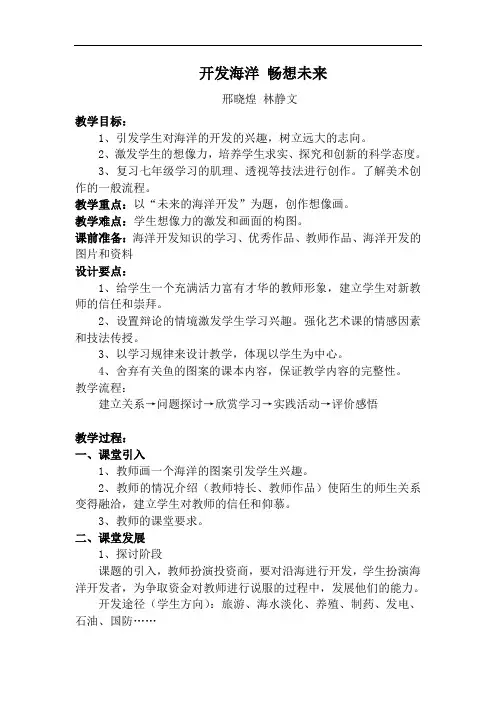 开发海洋 畅想未来

邢晓煌 林静文

教学目标：

1、引发学生对海洋的开发的兴趣，树立远大的志向。

2、激发学生的想像力，培养学生求实、探究和创新的科学态度。

3、复习七年级学习的肌理、透视等技法进行创作。了解美术创作的一般流程。

教学重点：以“未来的海洋开发”为题，创作想像画。

教学难点：学生想像力的激发和画面的构图。

课前准备：海洋开发知识的学习、优秀作品、教师作品、海洋开发的图片和资料

设计要点：

1、给学生一个充满活力富有才华的教师形象，建立学生对新教师的信任和崇拜。

2、设置辩论的情境激发学生学习兴趣。强化艺术课的情感因素和技法传授。

3、以学习规律来设计教学，体现以学生为中心。

4、舍弃有关鱼的图案的课本内容，保证教学内容的完整性。

教学流程：

建立关系→问题探讨→欣赏学习→实践活动→评价感悟

教学过程：

一、课堂引入

1、教师画一个海洋的图案引发学生兴趣。

2、教师的情况介绍（教师特长、教师作品）使陌生的师生关系变得融洽，建立学生对教师的信任和仰慕。

3、教师的课堂要求。

二、课堂发展

1、探讨阶段

课题的引入，教师扮演投资商，要对沿海进行开发，学生扮演海洋开发者，为争取资金对教师进行说服的过程中，发展他们的能力。

开发途径（学生方向）：旅游、海水淡化、养殖、制药、发电、石油、国防……